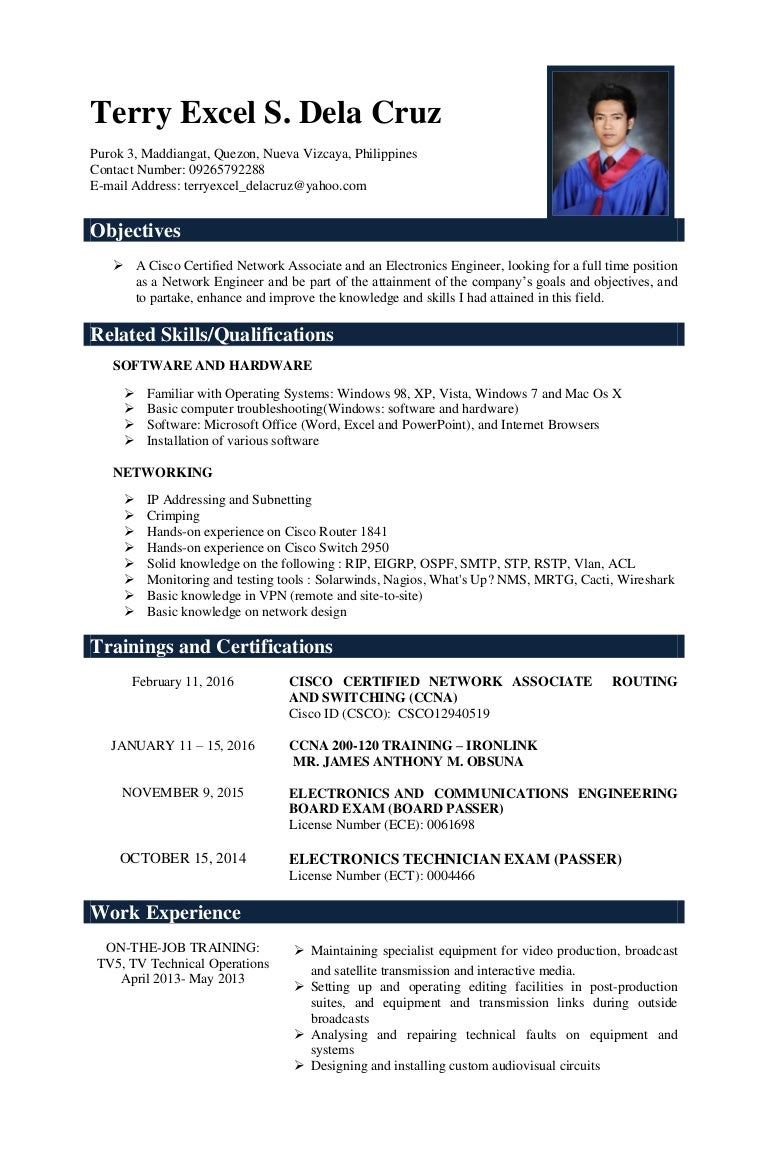 Terry Excel S. Dela Cruz

Purok 3, Maddiangat, Quezon, Nueva Vizcaya, Philippines
Contact Number: 09265792288
E-mail Address: terryexcel_delacruz@yahoo.com

Objectives

➢ A Cisco Certified Network Associate and an Electronics Engineer, looking for a full time position as a Network Engineer and be part of the attainment of the company's goals and objectives, and to partake, enhance and improve the knowledge and skills I had attained in this field.

Related Skills/Qualifications

SOFTWARE AND HARDWARE

➢ Familiar with Operating Systems: Windows 98, XP, Vista, Windows 7 and Mac Os X
➢ Basic computer troubleshooting(Windows: software and hardware)
➢ Software: Microsoft Office (Word, Excel and PowerPoint), and Internet Browsers
➢ Installation of various software

NETWORKING

➢ IP Addressing and Subnetting
➢ Crimping
➢ Hands-on experience on Cisco Router 1841
➢ Hands-on experience on Cisco Switch 2950
➢ Solid knowledge on the following : RIP, EIGRP, OSPF, SMTP, STP, RSTP, Vlan, ACL
➢ Monitoring and testing tools : Solarwinds, Nagios, What's Up? NMS, MRTG, Cacti, Wireshark
➢ Basic knowledge in VPN (remote and site-to-site)
➢ Basic knowledge on network design

Trainings and Certifications

February 11, 2016
CISCO CERTIFIED NETWORK ASSOCIATE ROUTING AND SWITCHING (CCNA)
Cisco ID (CSCO): CSCO12940519

JANUARY 11 – 15, 2016
CCNA 200-120 TRAINING – IRONLINK
MR. JAMES ANTHONY M. OBSUNA

NOVEMBER 9, 2015
ELECTRONICS AND COMMUNICATIONS ENGINEERING BOARD EXAM (BOARD PASSER)
License Number (ECE): 0061698

OCTOBER 15, 2014
ELECTRONICS TECHNICIAN EXAM (PASSER)
License Number (ECT): 0004466

Work Experience

ON-THE-JOB TRAINING:
TV5, TV Technical Operations
April 2013- May 2013

➢ Maintaining specialist equipment for video production, broadcast and satellite transmission and interactive media.
➢ Setting up and operating editing facilities in post-production suites, and equipment and transmission links during outside broadcasts
➢ Analysing and repairing technical faults on equipment and systems
➢ Designing and installing custom audiovisual circuits